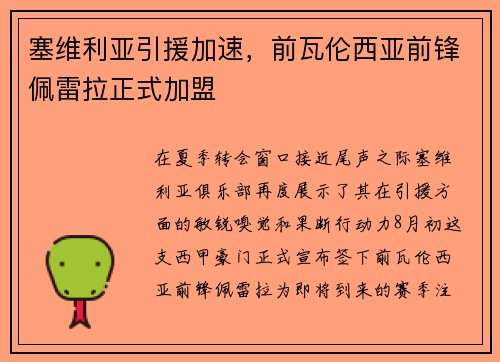 塞维利亚引援加速，前瓦伦西亚前锋佩雷拉正式加盟

在夏季转会窗口接近尾声之际塞维利亚俱乐部再度展示了其在引援方面的敏锐嗅觉和果断行动力8月初这支西甲豪门正式宣布签下前瓦伦西亚前锋佩雷拉为即将到来的赛季注